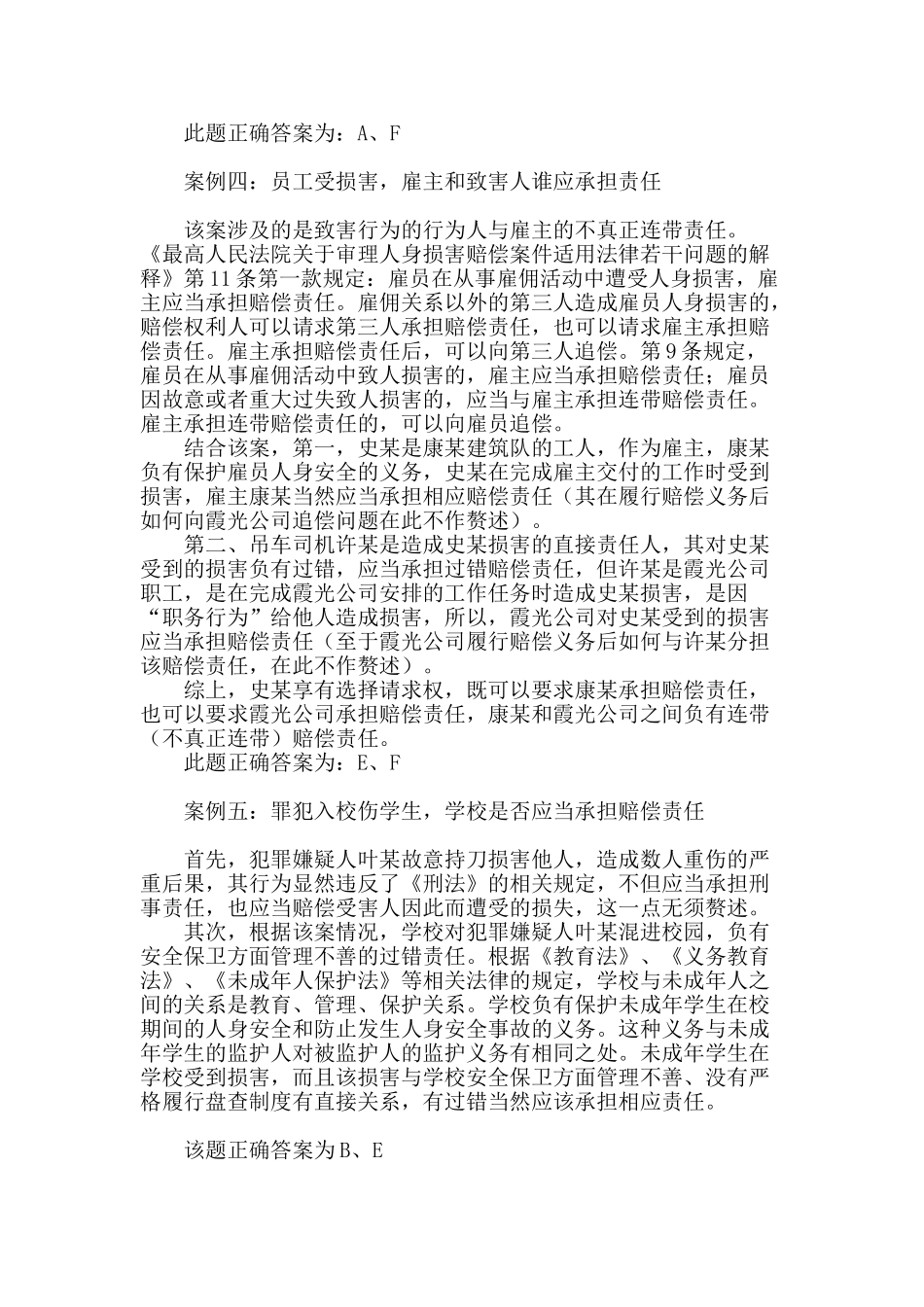 此题正确答案为：A、F

案例四：员工受损害，雇主和致害人谁应承担责任

该案涉及的是致害行为的行为人与雇主的不真正连带责任。《最高人民法院关于审理人身损害赔偿案件适用法律若干问题的解释》第11条第一款规定：雇员在从事雇佣活动中遭受人身损害，雇主应当承担赔偿责任。雇佣关系以外的第三人造成雇员人身损害的，赔偿权利人可以请求第三人承担赔偿责任，也可以请求雇主承担赔偿责任。雇主承担赔偿责任后，可以向第三人追偿。第9条规定，雇员在从事雇佣活动中致人损害的，雇主应当承担赔偿责任；雇员因故意或者重大过失致人损害的，应当与雇主承担连带赔偿责任。雇主承担连带赔偿责任的，可以向雇员追偿。

结合该案，第一，史某是康某建筑队的工人，作为雇主，康某负有保护雇员人身安全的义务，史某在完成雇主交付的工作时受到损害，雇主康某当然应当承担相应赔偿责任（其在履行赔偿义务后如何向霞光公司追偿问题在此不作赘述）。

第二、吊车司机许某是造成史某损害的直接责任人，其对史某受到的损害负有过错，应当承担过错赔偿责任，但许某是霞光公司职工，是在完成霞光公司安排的工作任务时造成史某损害，是因“职务行为”给他人造成损害，所以，霞光公司对史某受到的损害应当承担赔偿责任（至于霞光公司履行赔偿义务后如何与许某分担该赔偿责任，在此不作赘述）。

综上，史某享有选择请求权，既可以要求康某承担赔偿责任，也可以要求霞光公司承担赔偿责任，康某和霞光公司之间负有连带（不真正连带）赔偿责任。

此题正确答案为：E、F

案例五：罪犯入校伤学生，学校是否应当承担赔偿责任

首先，犯罪嫌疑人叶某故意持刀损害他人，造成数人重伤的严重后果，其行为显然违反了《刑法》的相关规定，不但应当承担刑事责任，也应当赔偿受害人因此而遭受的损失，这一点无须赘述。

其次，根据该案情况，学校对犯罪嫌疑人叶某混进校园，负有安全保卫方面管理不善的过错责任。根据《教育法》、《义务教育法》、《未成年人保护法》等相关法律的规定，学校与未成年人之间的关系是教育、管理、保护关系。学校负有保护未成年学生在校期间的人身安全和防止发生人身安全事故的义务。这种义务与未成年学生的监护人对被监护人的监护义务有相同之处。未成年学生在学校受到损害，而且该损害与学校安全保卫方面管理不善、没有严格履行盘查制度有直接关系，有过错当然应该承担相应责任。

该题正确答案为B、E